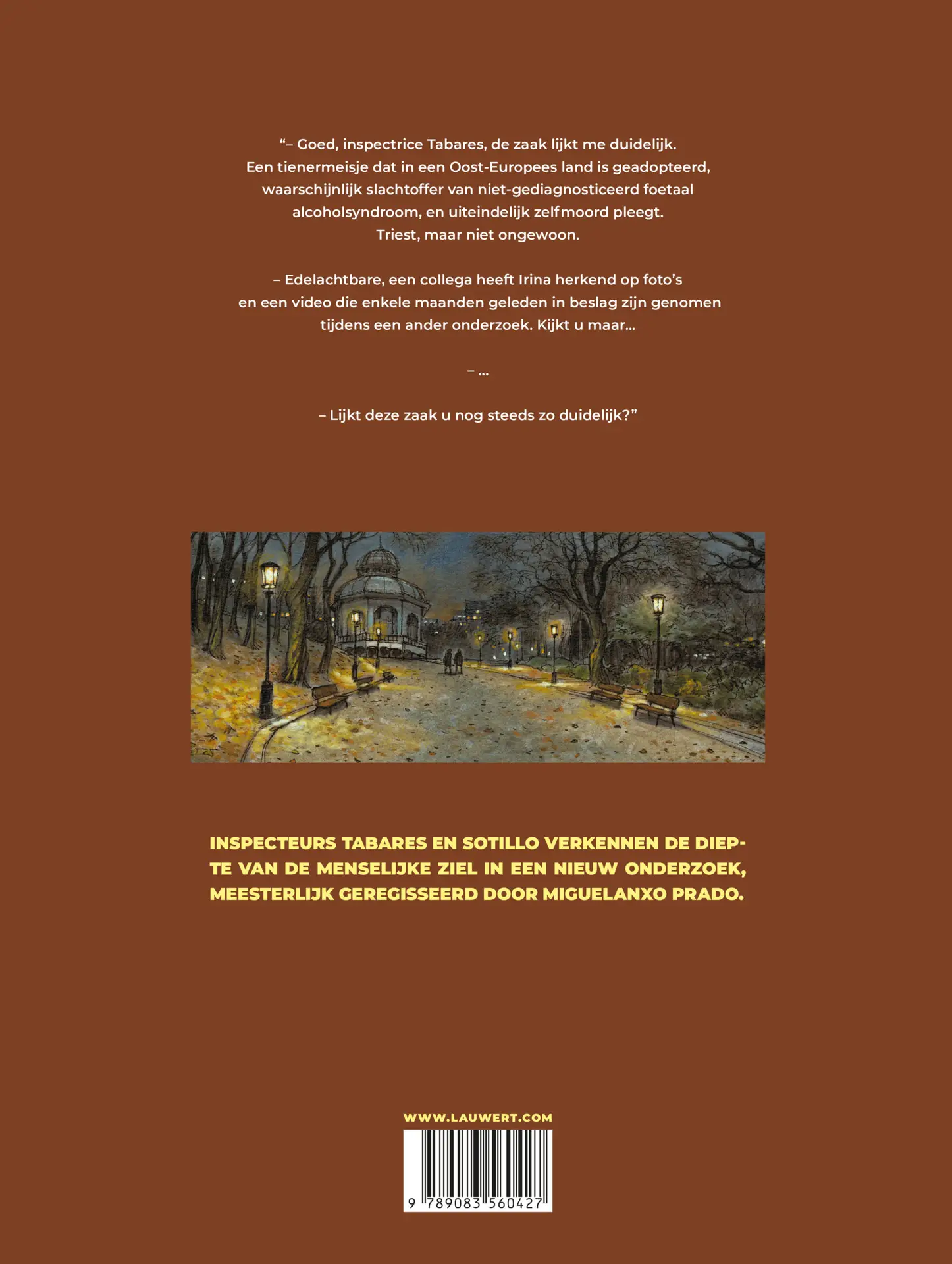 “– Goed, inspectrice Tabares, de zaak lijkt me duidelijk. Een tienermeisje dat in een Oost-Europees land is geadopteerd, waarschijnlijk slachtoffer van niet-gediagnosticeerd foetaal alcoholsyndroom, en uiteindelijk zelfmoord pleegt. Triest, maar niet ongewoon.

– Edelachtbare, een collega heeft Irina herkend op foto’s en een video die enkele maanden geleden in beslag zijn genomen tijdens een ander onderzoek. Kijkt u maar...

– ...

– Lijkt deze zaak u nog steeds zo duidelijk?”

INSPECTEURS TABARES EN SOTILLO VERKENNEN DE DIEPTE VAN DE MENSELIJKE ZIEL IN EEN NIEUW ONDERZOEK, MEESTERLIJK GEREGISSEERD DOOR MIGUELANXO PRADO.

WWW.LAUWERT.COM

9 789083 560427